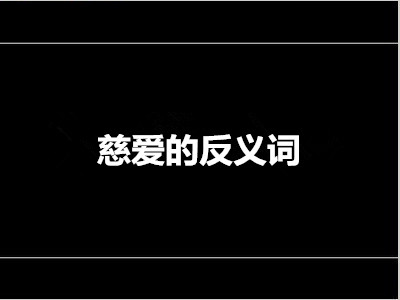 慈爱的反义词